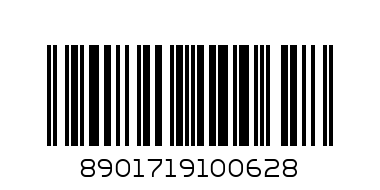 8901719100628